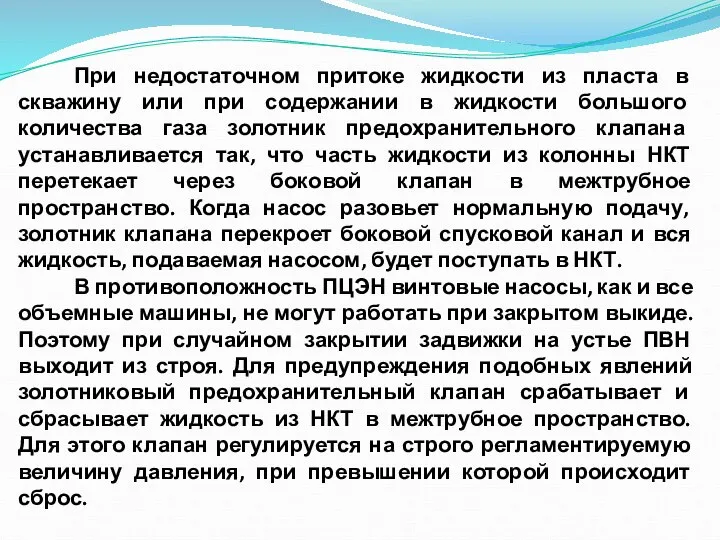 При недостаточном притоке жидкости из пласта в скважину или при содержании в жидкости большого количества газа золотник предохранительного клапана устанавливается так, что часть жидкости из колонны НКТ перетекает через боковой клапан в межтрубное пространство. Когда насос разовьет нормальную подачу, золотник клапана перекроет боковой спусковой канал и вся жидкость, подаваемая насосом, будет поступать в НКТ.

В противоположность ПЦЭН винтовые насосы, как и все объемные машины, не могут работать при закрытом выкиде. Поэтому при случайном закрытии задвижки на устье ПВН выходит из строя. Для предупреждения подобных явлений золотниковый предохранительный клапан срабатывает и сбрасывает жидкость из НКТ в межтрубное пространство. Для этого клапан регулируется на строго регламентируемую величину давления, при превышении которой происходит сброс.